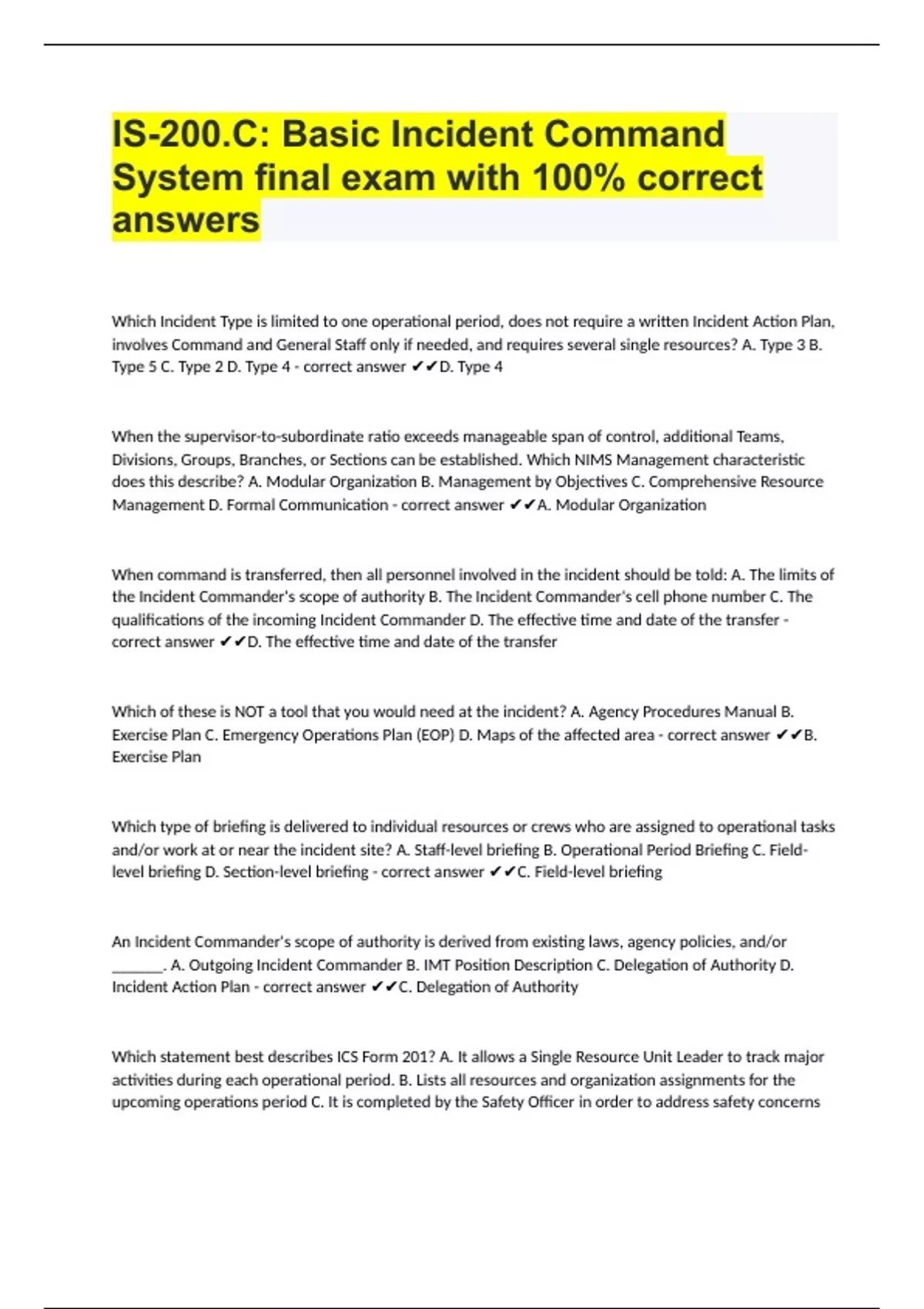 IS-200.C: Basic Incident Command System final exam with 100% correct answers

Which Incident Type is limited to one operational period, does not require a written Incident Action Plan, involves Command and General Staff only if needed, and requires several single resources? A. Type 3 B. Type 5 C. Type 2 D. Type 4 - correct answer ✔✔D. Type 4

When the supervisor-to-subordinate ratio exceeds manageable span of control, additional Teams, Divisions, Groups, Branches, or Sections can be established. Which NIMS Management characteristic does this describe? A. Modular Organization B. Management by Objectives C. Comprehensive Resource Management D. Formal Communication - correct answer ✔✔A. Modular Organization

When command is transferred, then all personnel involved in the incident should be told: A. The limits of the Incident Commander's scope of authority B. The Incident Commander's cell phone number C. The qualifications of the incoming Incident Commander D. The effective time and date of the transfer - correct answer ✔✔D. The effective time and date of the transfer

Which of these is NOT a tool that you would need at the incident? A. Agency Procedures Manual B. Exercise Plan C. Emergency Operations Plan (EOP) D. Maps of the affected area - correct answer ✔✔B. Exercise Plan

Which type of briefing is delivered to individual resources or crews who are assigned to operational tasks and/or work at or near the incident site? A. Staff-level briefing B. Operational Period Briefing C. Field-level briefing D. Section-level briefing - correct answer ✔✔C. Field-level briefing

An Incident Commander's scope of authority is derived from existing laws, agency policies, and/or _______. A. Outgoing Incident Commander B. IMT Position Description C. Delegation of Authority D. Incident Action Plan - correct answer ✔✔C. Delegation of Authority

Which statement best describes ICS Form 201? A. It allows a Single Resource Unit Leader to track major activities during each operational period. B. Lists all resources and organization assignments for the upcoming operations period C. It is completed by the Safety Officer in order to address safety concerns